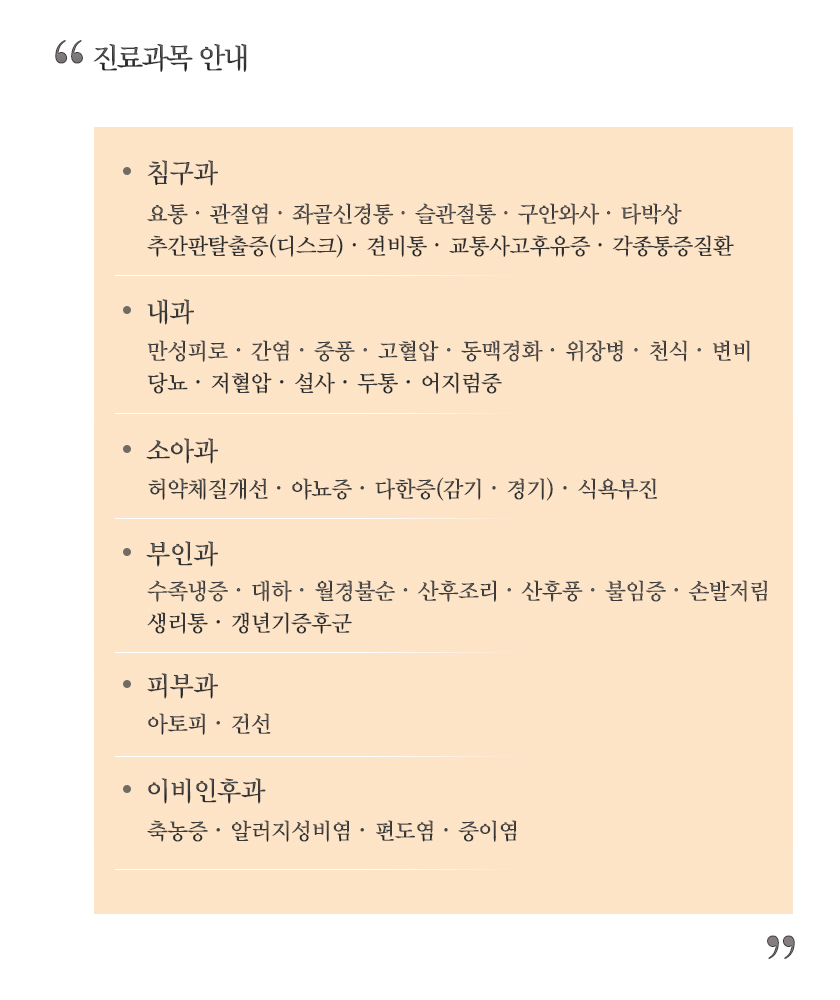 “ 진료과목 안내

• 침구과

요통 · 관절염 · 좌골신경통 · 슬관절통 · 구안와사 · 타박상
추간판탈출증(디스크) · 견비통 · 교통사고후유증 · 각종통증질환

• 내과

만성피로 · 간염 · 중풍 · 고혈압 · 동맥경화 · 위장병 · 천식 · 변비
당뇨 · 저혈압 · 설사 · 두통 · 어지럼증

• 소아과

허약체질개선 · 야뇨증 · 다한증(감기 · 경기) · 식욕부진

• 부인과

수족냉증 · 대하 · 월경불순 · 산후조리 · 산후풍 · 불임증 · 손발저림
생리통 · 갱년기증후군

• 피부과

아토피 · 건선

• 이비인후과

축농증 · 알러지성비염 · 편도염 · 중이염

”